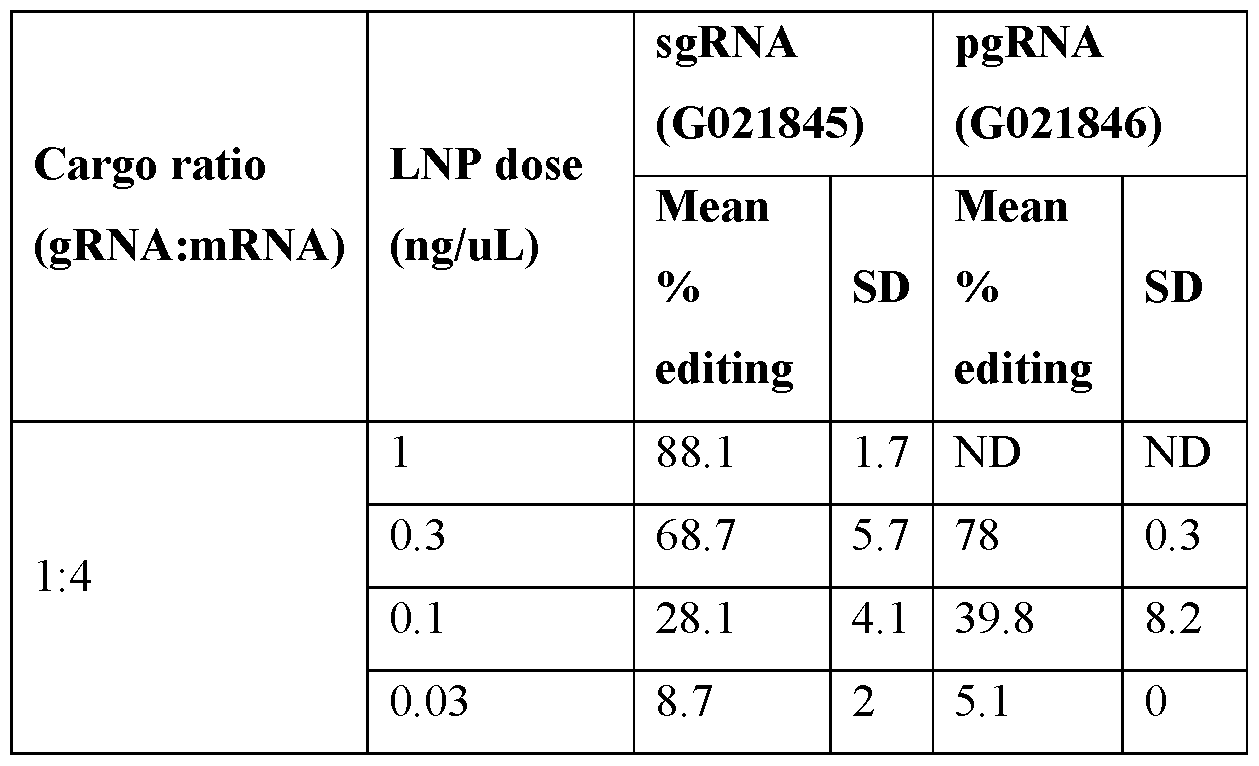 | Cargo ratio (gRNA:mRNA) | LNP dose (ng/uL) | sgRNA (G021845) | | pgRNA (G021846) | |
|---|---|---|---|---|---|
| | | Mean % editing | SD | Mean % editing | SD |
| 1:4 | 1 | 88.1 | 1.7 | ND | ND |
| | 0.3 | 68.7 | 5.7 | 78 | 0.3 |
| | 0.1 | 28.1 | 4.1 | 39.8 | 8.2 |
| | 0.03 | 8.7 | 2 | 5.1 | 0 |